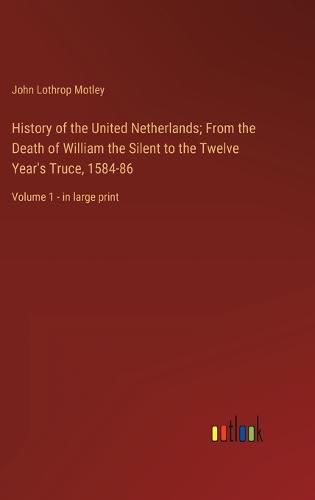 John Lothrop Motley

History of the United Netherlands; From the Death of William the Silent to the Twelve Year's Truce, 1584-86

Volume 1 - in large print

outlook